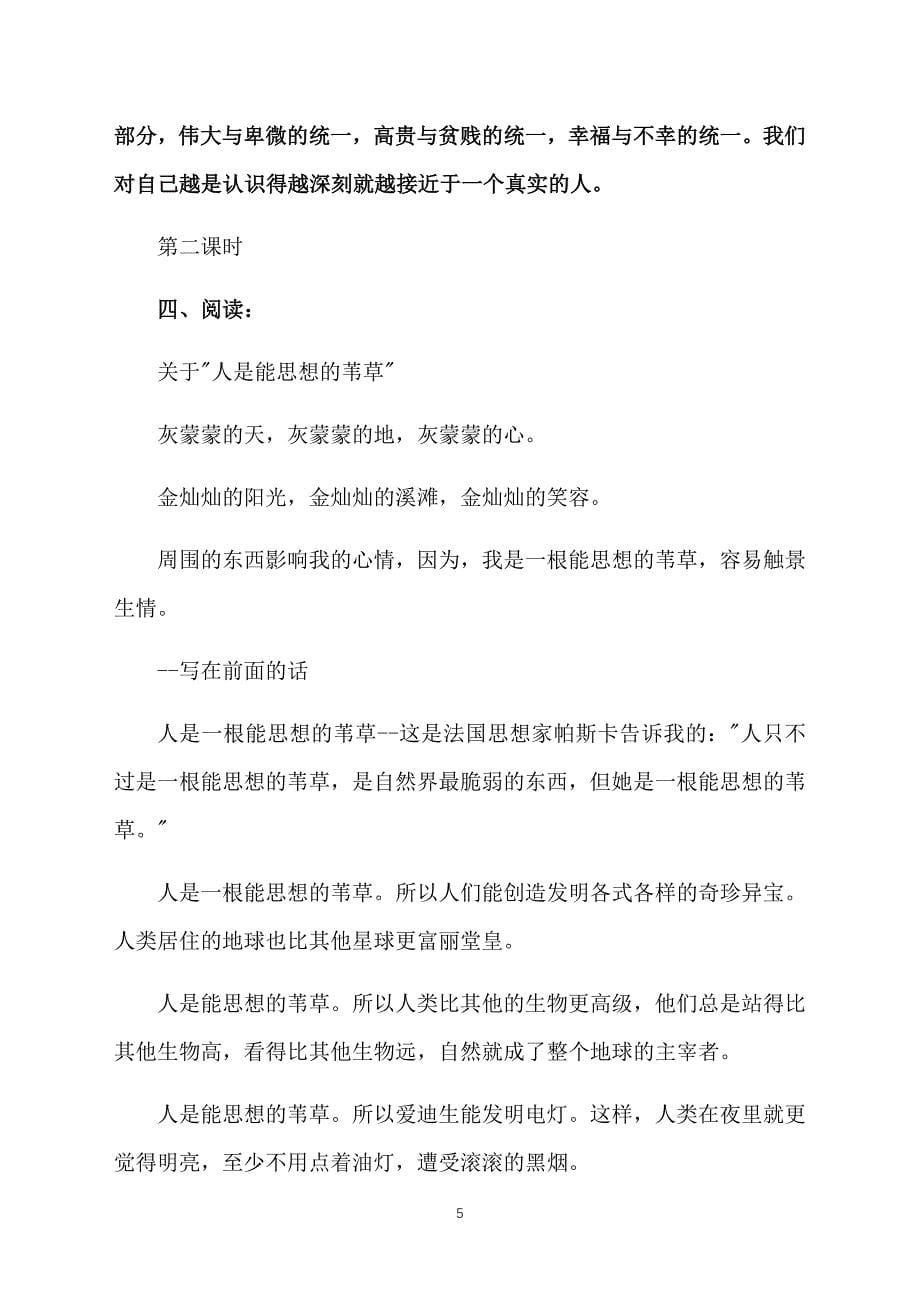 部分，伟大与卑微的统一，高贵与贫贱的统一，幸福与不幸的统一。我们对自己越是认识得越深刻就越接近于一个真实的人。

第二课时

四、阅读：

关于"人是能思想的苇草"

灰蒙蒙的天，灰蒙蒙的地，灰蒙蒙的心。

金灿灿的阳光，金灿灿的溪滩，金灿灿的笑容。

周围的东西影响我的心情，因为，我是一根能思想的苇草，容易触景生情。

--写在前面的话

人是一根能思想的苇草--这是法国思想家帕斯卡告诉我的："人只不过是一根能思想的苇草，是自然界最脆弱的东西，但她是一根能思想的苇草。"

人是一根能思想的苇草。所以人们能创造发明各式各样的奇珍异宝。人类居住的地球也比其他星球更富丽堂皇。

人是能思想的苇草。所以人类比其他的生物更高级，他们总是站得比其他生物高，看得比其他生物远，自然就成了整个地球的主宰者。

人是能思想的苇草。所以爱迪生能发明电灯。这样，人类在夜里就更觉得明亮，至少不用点着油灯，遭受滚滚的黑烟。

5